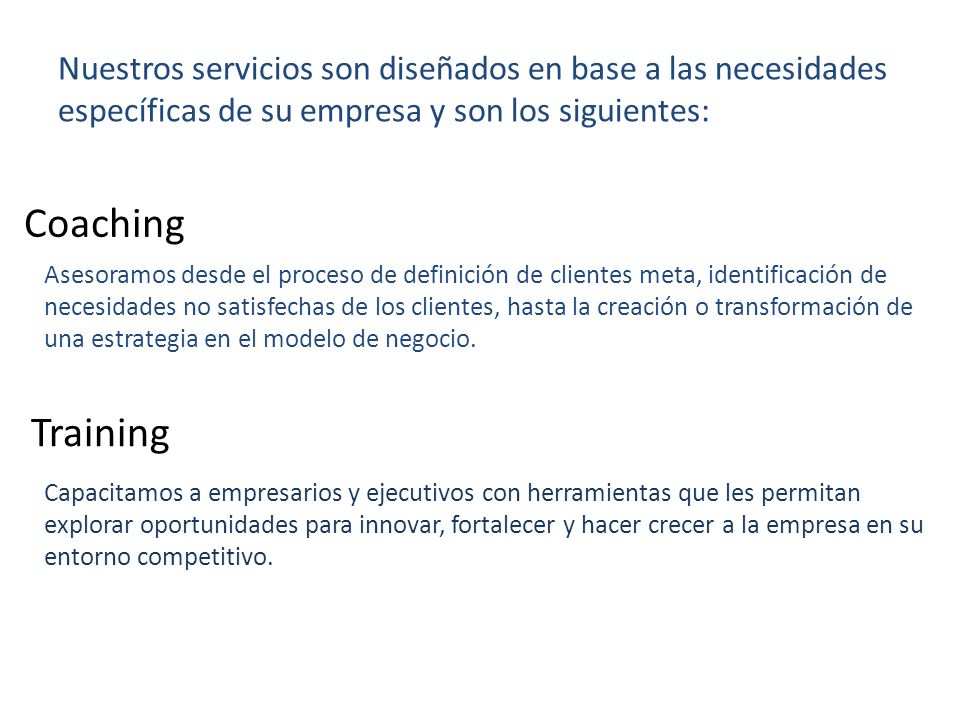 Nuestros servicios son diseñados en base a las necesidades específicas de su empresa y son los siguientes:

Coaching

Asesoramos desde el proceso de definición de clientes meta, identificación de necesidades no satisfechas de los clientes, hasta la creación o transformación de una estrategia en el modelo de negocio.

Training

Capacitamos a empresarios y ejecutivos con herramientas que les permitan explorar oportunidades para innovar, fortalecer y hacer crecer a la empresa en su entorno competitivo.